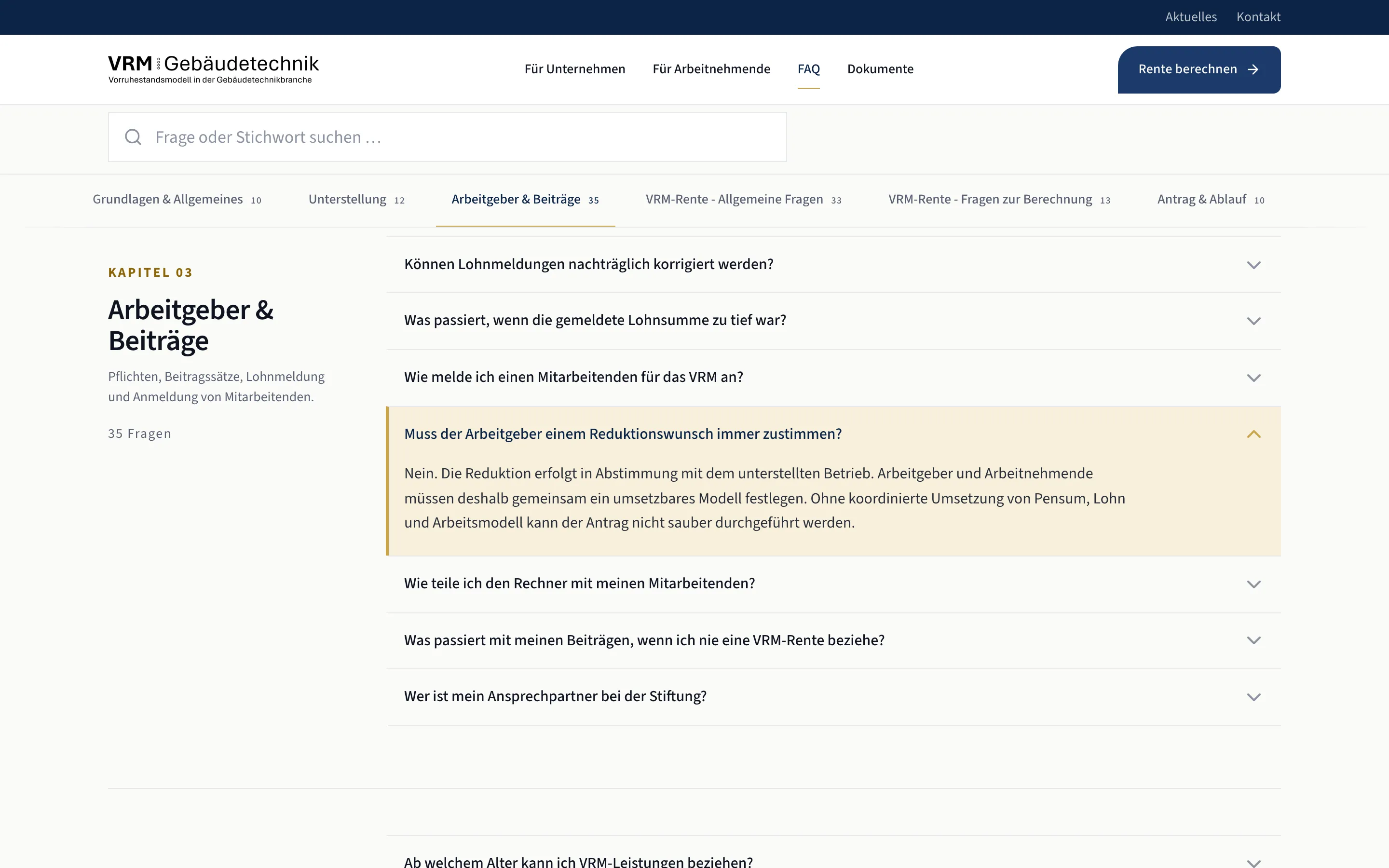 Aktuelles Kontakt

VRM Gebäudetechnik
Vorruhestandsmodell in der Gebäudetechnikbranche

Für Unternehmen Für Arbeitnehmende FAQ Dokumente

Rente berechnen

Frage oder Stichwort suchen …

Grundlagen & Allgemeines 10 Unterstellung 12 Arbeitgeber & Beiträge 35 VRM-Rente - Allgemeine Fragen 33 VRM-Rente - Fragen zur Berechnung 13 Antrag & Ablauf 10

KAPITEL 03

Arbeitgeber & Beiträge

Pflichten, Beitragssätze, Lohnmeldung und Anmeldung von Mitarbeitenden.

35 Fragen

Können Lohnmeldungen nachträglich korrigiert werden?

Was passiert, wenn die gemeldete Lohnsumme zu tief war?

Wie melde ich einen Mitarbeitenden für das VRM an?

Muss der Arbeitgeber einem Reduktionswunsch immer zustimmen?

Nein. Die Reduktion erfolgt in Abstimmung mit dem unterstellten Betrieb. Arbeitgeber und Arbeitnehmende müssen deshalb gemeinsam ein umsetzbares Modell festlegen. Ohne koordinierte Umsetzung von Pensum, Lohn und Arbeitsmodell kann der Antrag nicht sauber durchgeführt werden.

Wie teile ich den Rechner mit meinen Mitarbeitenden?

Was passiert mit meinen Beiträgen, wenn ich nie eine VRM-Rente beziehe?

Wer ist mein Ansprechpartner bei der Stiftung?

Ab welchem Alter kann ich VRM-Leistungen beziehen?